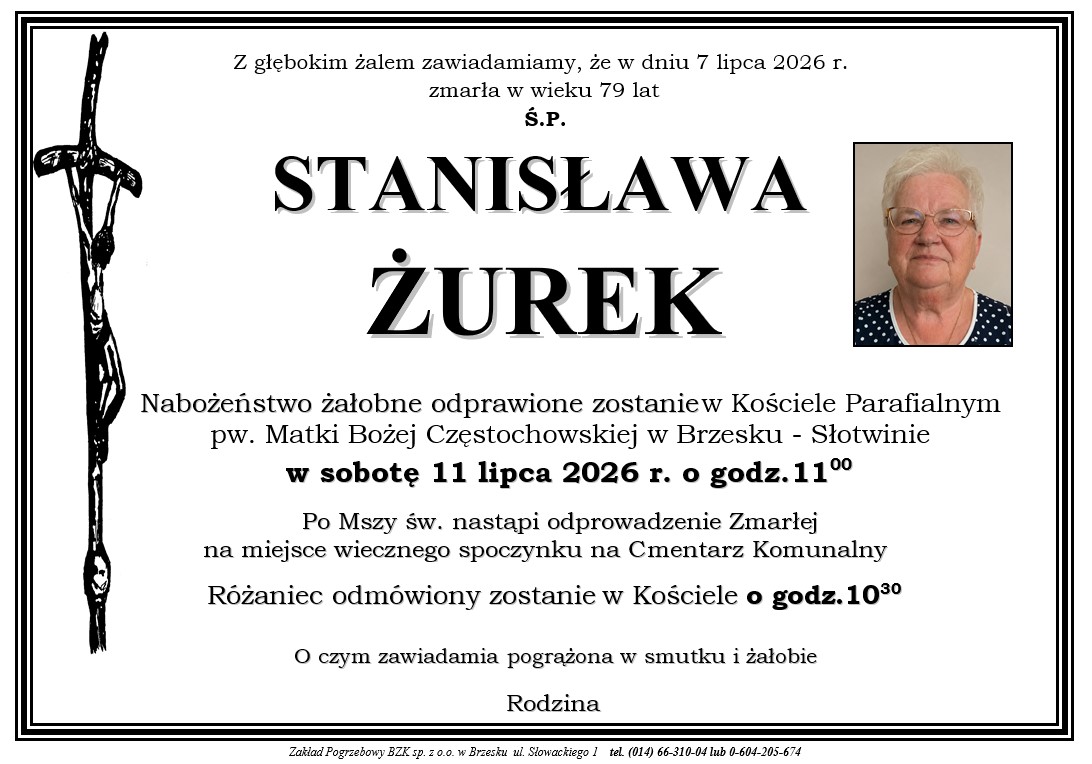 Z głębokim żalem zawiadamiamy, że w dniu 7 lipca 2026 r. zmarła w wieku 79 lat

Ś.P.

STANISŁAWA

ŻUREK

Nabożeństwo żałobne odprawione zostaniew Kościele Parafialnym pw. Matki Bożej Częstochowskiej w Brzesku - Słotwinie

w sobotę 11 lipca 2026 r. o godz.11$^{00}$

Po Mszy św. nastąpi odprowadzenie Zmarłej na miejsce wiecznego spoczynku na Cmentarz Komunalny

Różaniec odmówiony zostanie w Kościele o godz.10$^{30}$

O czym zawiadamia pogrążona w smutku i żałobie

Rodzina

Zakład Pogrzebowy BZK sp. z o.o. w Brzesku ul. Słowackiego 1 tel. (014) 66-310-04 lub 0-604-205-674